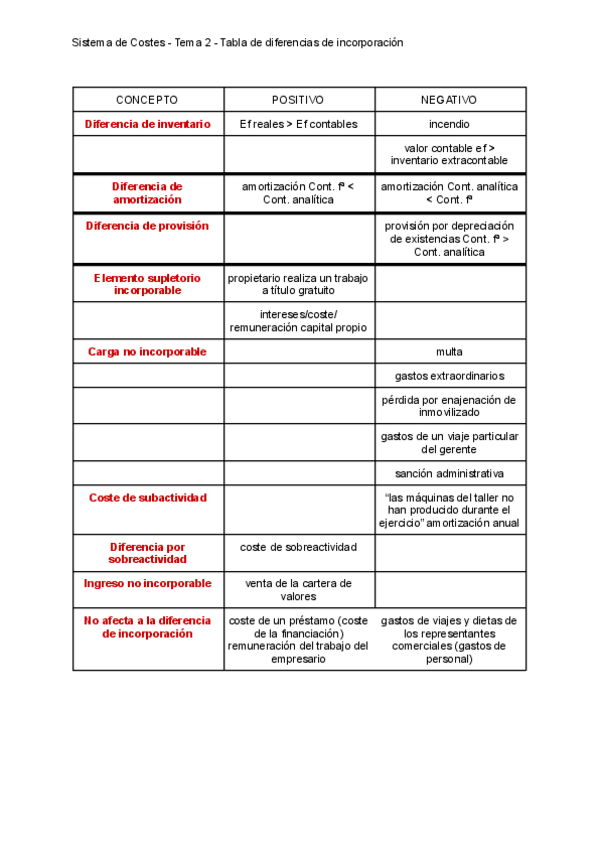 Sistema de Costes - Tema 2 - Tabla de diferencias de incorporación

| CONCEPTO | POSITIVO | NEGATIVO |
|---|---|---|
| Diferencia de inventario | Ef reales > Ef contables | incendio |
| | | valor contable ef > inventario extracontable |
| Diferencia de amortización | amortización Cont. fª < Cont. analítica | amortización Cont. analítica < Cont. fª |
| Diferencia de provisión | | provisión por depreciación de existencias Cont. fª > Cont. analítica |
| Elemento supletorio incorporable | propietario realiza un trabajo a título gratuito | |
| | intereses/coste/ remuneración capital propio | |
| Carga no incorporable | | multa |
| | | gastos extraordinarios |
| | | pérdida por enajenación de inmovilizado |
| | | gastos de un viaje particular del gerente |
| | | sanción administrativa |
| Coste de subactividad | | "las máquinas del taller no han producido durante el ejercicio" amortización anual |
| Diferencia por sobreactividad | coste de sobreactividad | |
| Ingreso no incorporable | venta de la cartera de valores | |
| No afecta a la diferencia de incorporación | coste de un préstamo (coste de la financiación) remuneración del trabajo del empresario | gastos de viajes y dietas de los representantes comerciales (gastos de personal) |